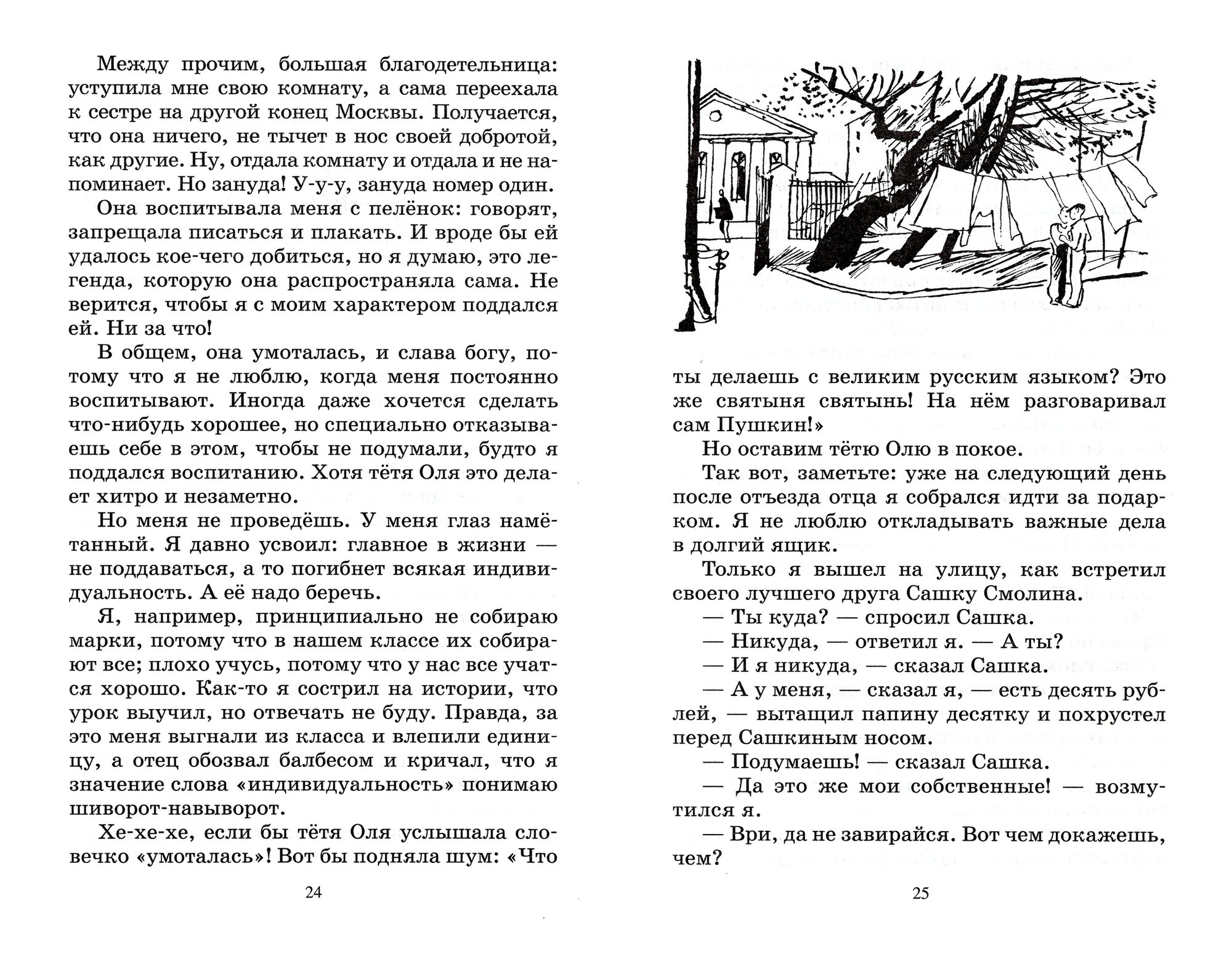 Между прочим, большая благодетельница: уступила мне свою комнату, а сама переехала к сестре на другой конец Москвы. Получается, что она ничего, не тычет в нос своей добротой, как другие. Ну, отдала комнату и отдала и не напоминает. Но зануда! У-у-у, зануда номер один.

Она воспитывала меня с пелёнок: говорят, запрещала писаться и плакать. И вроде бы ей удалось кое-чего добиться, но я думаю, это легенда, которую она распространяла сама. Не верится, чтобы я с моим характером поддался ей. Ни за что!

В общем, она умоталась, и слава богу, потому что я не люблю, когда меня постоянно воспитывают. Иногда даже хочется сделать что-нибудь хорошее, но специально отказываешь себе в этом, чтобы не подумали, будто я поддался воспитанию. Хотя тётя Оля это делает хитро и незаметно.

Но меня не проведёшь. У меня глаз намётанный. Я давно усвоил: главное в жизни — не поддаваться, а то погибнет всякая индивидуальность. А её надо беречь.

Я, например, принципиально не собираю марки, потому что в нашем классе их собирают все; плохо учусь, потому что у нас все учатся хорошо. Как-то я сострил на истории, что урок выучил, но отвечать не буду. Правда, за это меня выгнали из класса и влепили единицу, а отец обозвал балбесом и кричал, что я значение слова «индивидуальность» понимаю шиворот-навыворот.

Хе-хе-хе, если бы тётя Оля услышала словечко «умоталась»! Вот бы подняла шум: «Что

24

ты делаешь с великим русским языком? Это же святыня святынь! На нём разговаривал сам Пушкин!»

Но оставим тётю Олю в покое.

Так вот, заметьте: уже на следующий день после отъезда отца я собрался идти за подарком. Я не люблю откладывать важные дела в долгий ящик.

Только я вышел на улицу, как встретил своего лучшего друга Сашку Смолина.

— Ты куда? — спросил Сашка.

— Никуда, — ответил я. — А ты?

— И я никуда, — сказал Сашка.

— А у меня, — сказал я, — есть десять рублей, — вытащил папину десятку и похрустел перед Сашкиным носом.

— Подумаешь! — сказал Сашка.

— Да это же мои собственные! — возмутился я.

— Ври, да не завирайся. Вот чем докажешь, чем?

25